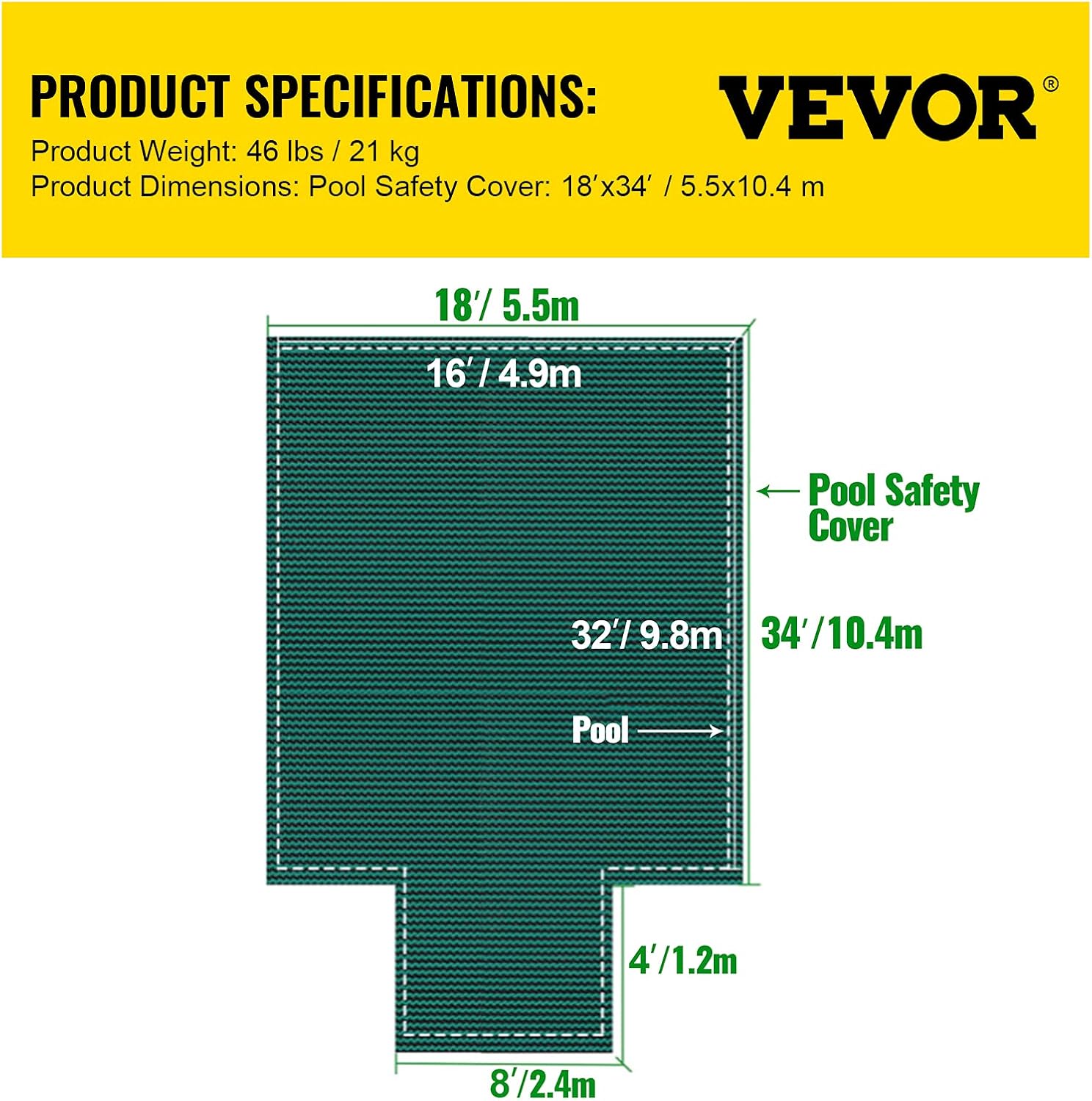 PRODUCT SPECIFICATIONS:

VEVOR®

Product Weight: 46 lbs / 21 kg
Product Dimensions: Pool Safety Cover: 18′x34′ / 5.5x10.4 m

18′/ 5.5m

16′/ 4.9m

Pool Safety Cover

32′/ 9.8m

34′/10.4m

Pool

4′/1.2m

8′/2.4m